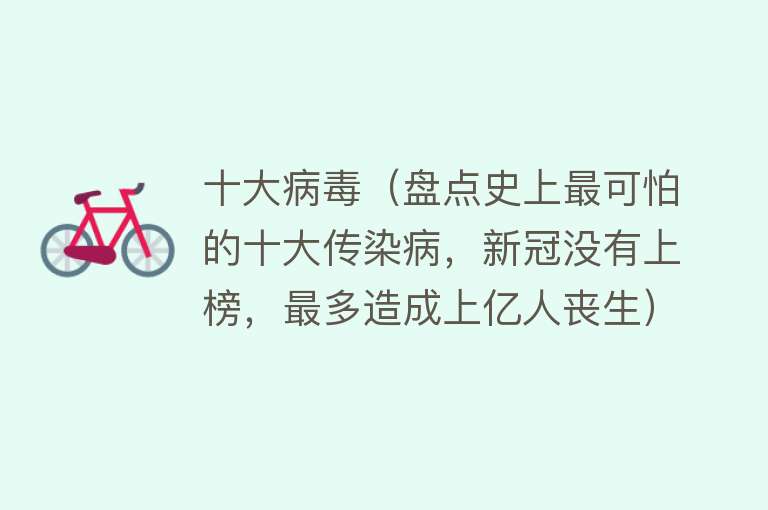 十大病毒（盘点史上最可怕的十大传染病，新冠没有上榜，最多造成上亿人丧生）